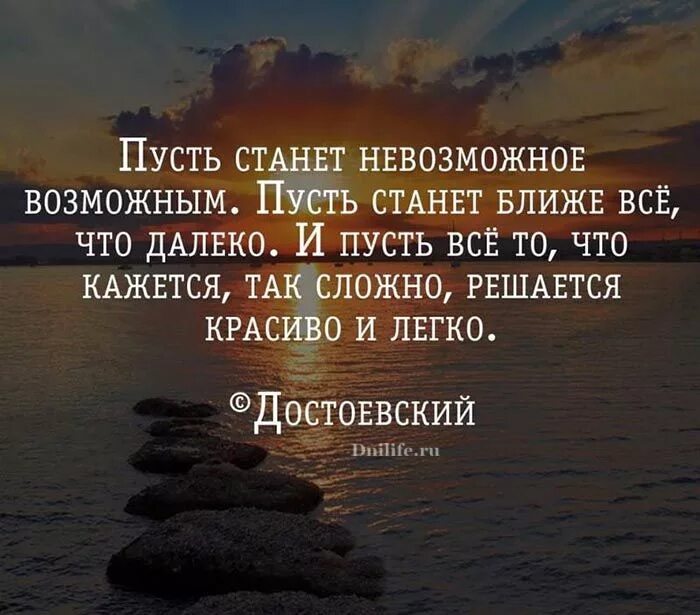 Пусть станет невозможное возможным. Пусть станет ближе всё, что далеко. И пусть всё то, что кажется, так сложно, решается красиво и легко.

©Достоевский

Dnilife.ru